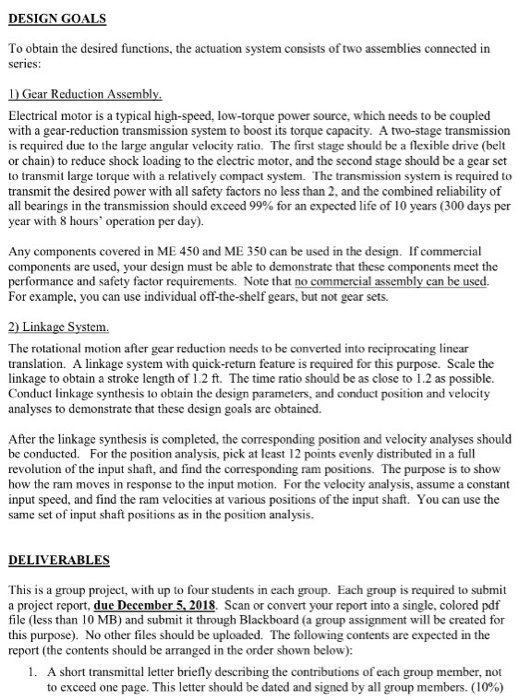 DESIGN GOALS

To obtain the desired functions, the actuation system consists of two assemblies connected in series:

1) Gear Reduction Assembly.

Electrical motor is a typical high-speed, low-torque power source, which needs to be coupled with a gear-reduction transmission system to boost its torque capacity. A two-stage transmission is required due to the large angular velocity ratio. The first stage should be a flexible drive (belt or chain) to reduce shock loading to the electric motor, and the second stage should be a gear set to transmit large torque with a relatively compact system. The transmission system is required to transmit the desired power with all safety factors no less than 2, and the combined reliability of all bearings in the transmission should exceed 99% for an expected life of 10 years (300 days per year with 8 hours' operation per day).

Any components covered in ME 450 and ME 350 can be used in the design. If commercial components are used, your design must be able to demonstrate that these components meet the performance and safety factor requirements. Note that no commercial assembly can be used. For example, you can use individual off-the-shelf gears, but not gear sets.

2) Linkage System.

The rotational motion after gear reduction needs to be converted into reciprocating linear translation. A linkage system with quick-return feature is required for this purpose. Scale the linkage to obtain a stroke length of 1.2 ft. The time ratio should be as close to 1.2 as possible. Conduct linkage synthesis to obtain the design parameters, and conduct position and velocity analyses to demonstrate that these design goals are obtained.

After the linkage synthesis is completed, the corresponding position and velocity analyses should be conducted. For the position analysis, pick at least 12 points evenly distributed in a full revolution of the input shaft, and find the corresponding ram positions. The purpose is to show how the ram moves in response to the input motion. For the velocity analysis, assume a constant input speed, and find the ram velocities at various positions of the input shaft. You can use the same set of input shaft positions as in the position analysis.

DELIVERABLES

This is a group project, with up to four students in each group. Each group is required to submit a project report, due December 5, 2018. Scan or convert your report into a single, colored pdf file (less than 10 MB) and submit it through Blackboard (a group assignment will be created for this purpose). No other files should be uploaded. The following contents are expected in the report (the contents should be arranged in the order shown below):

1. A short transmittal letter briefly describing the contributions of each group member, not to exceed one page. This letter should be dated and signed by all group members. (10%)